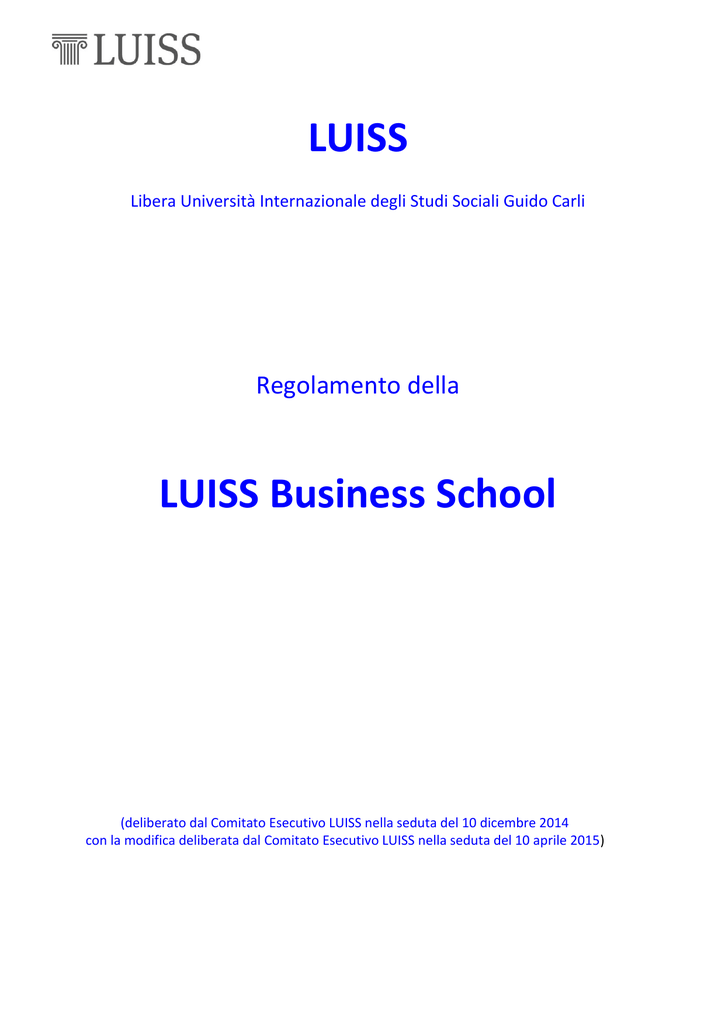 LUISS

LUISS

Libera Università Internazionale degli Studi Sociali Guido Carli

Regolamento della

LUISS Business School

(deliberato dal Comitato Esecutivo LUISS nella seduta del 10 dicembre 2014 con la modifica deliberata dal Comitato Esecutivo LUISS nella seduta del 10 aprile 2015)